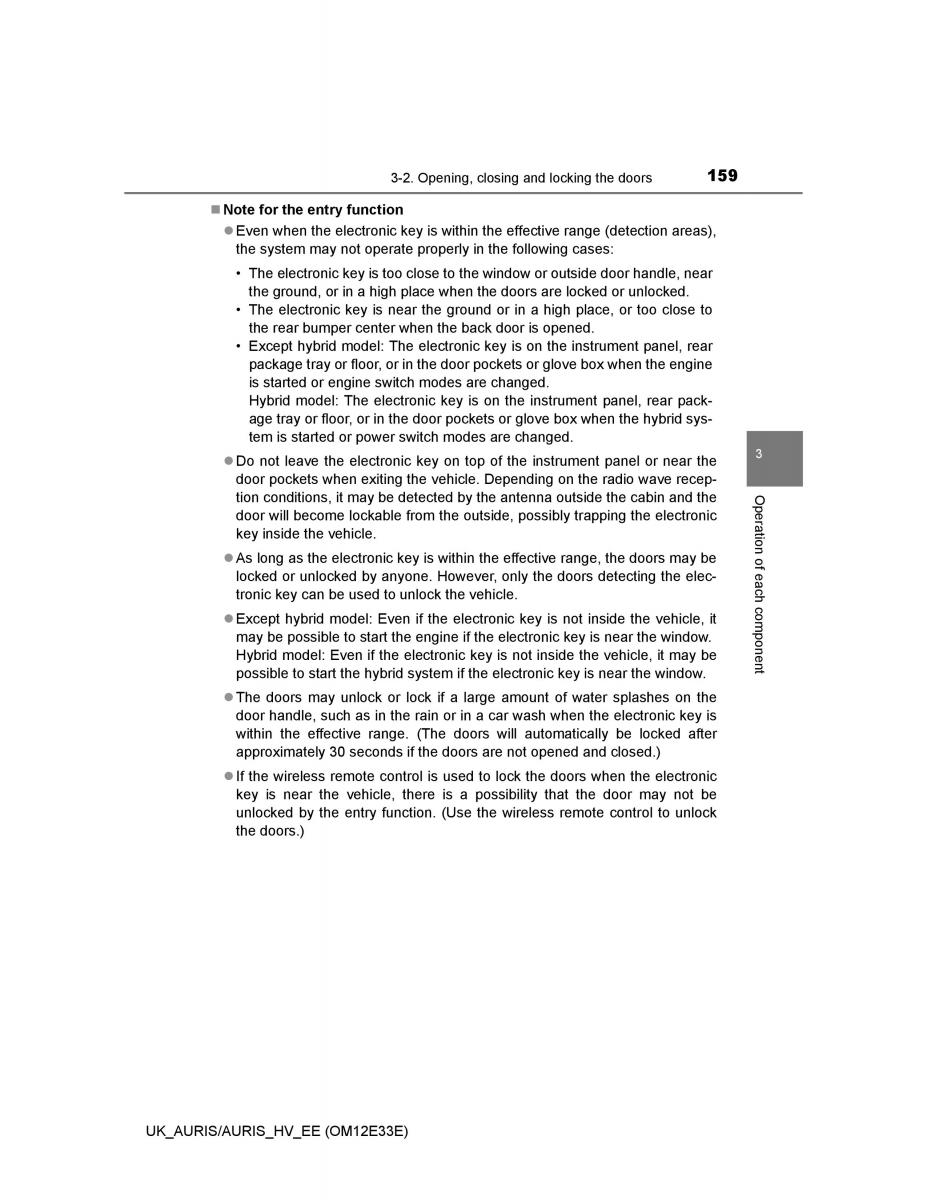 3-2. Opening, closing and locking the doors 159

■ Note for the entry function

● Even when the electronic key is within the effective range (detection areas), the system may not operate properly in the following cases:

• The electronic key is too close to the window or outside door handle, near the ground, or in a high place when the doors are locked or unlocked.
• The electronic key is near the ground or in a high place, or too close to the rear bumper center when the back door is opened.
• Except hybrid model: The electronic key is on the instrument panel, rear package tray or floor, or in the door pockets or glove box when the engine is started or engine switch modes are changed.
Hybrid model: The electronic key is on the instrument panel, rear package tray or floor, or in the door pockets or glove box when the hybrid system is started or power switch modes are changed.

● Do not leave the electronic key on top of the instrument panel or near the door pockets when exiting the vehicle. Depending on the radio wave reception conditions, it may be detected by the antenna outside the cabin and the door will become lockable from the outside, possibly trapping the electronic key inside the vehicle.

● As long as the electronic key is within the effective range, the doors may be locked or unlocked by anyone. However, only the doors detecting the electronic key can be used to unlock the vehicle.

● Except hybrid model: Even if the electronic key is not inside the vehicle, it may be possible to start the engine if the electronic key is near the window.
Hybrid model: Even if the electronic key is not inside the vehicle, it may be possible to start the hybrid system if the electronic key is near the window.

● The doors may unlock or lock if a large amount of water splashes on the door handle, such as in the rain or in a car wash when the electronic key is within the effective range. (The doors will automatically be locked after approximately 30 seconds if the doors are not opened and closed.)

● If the wireless remote control is used to lock the doors when the electronic key is near the vehicle, there is a possibility that the door may not be unlocked by the entry function. (Use the wireless remote control to unlock the doors.)

3

Operation of each component

UK_AURIS/AURIS_HV_EE (OM12E33E)